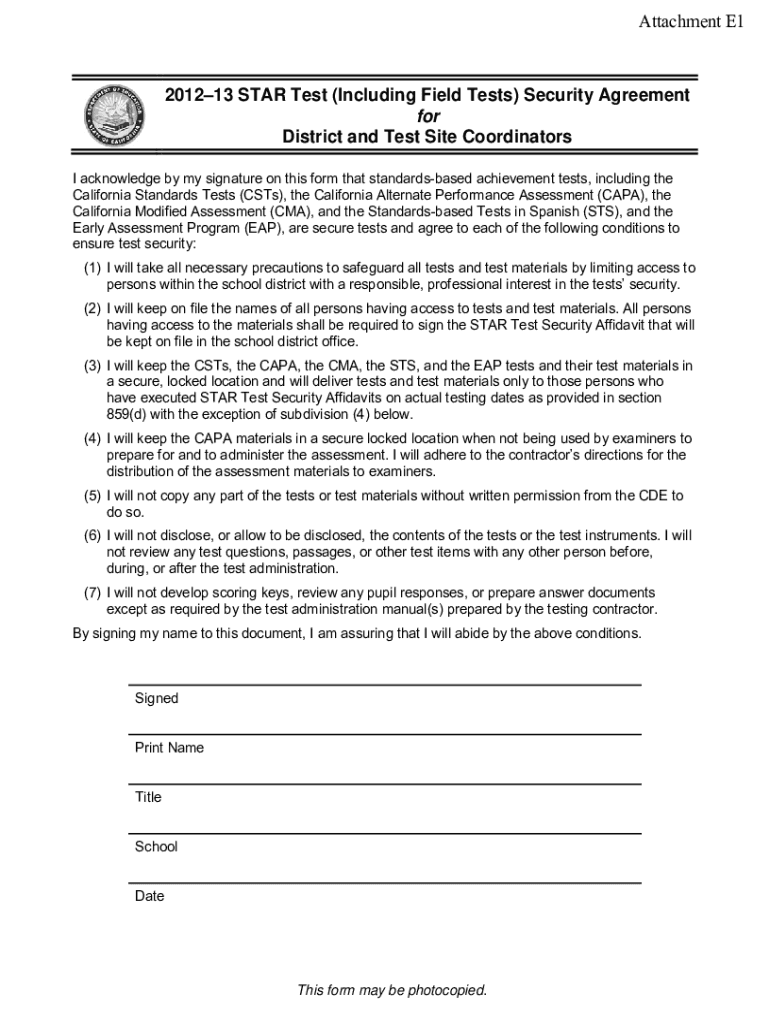 Attachment E1

2012–13 STAR Test (Including Field Tests) Security Agreement
for
District and Test Site Coordinators

I acknowledge by my signature on this form that standards-based achievement tests, including the California Standards Tests (CSTs), the California Alternate Performance Assessment (CAPA), the California Modified Assessment (CMA), and the Standards-based Tests in Spanish (STS), and the Early Assessment Program (EAP), are secure tests and agree to each of the following conditions to ensure test security:

(1) I will take all necessary precautions to safeguard all tests and test materials by limiting access to persons within the school district with a responsible, professional interest in the tests' security.

(2) I will keep on file the names of all persons having access to tests and test materials. All persons having access to the materials shall be required to sign the STAR Test Security Affidavit that will be kept on file in the school district office.

(3) I will keep the CSTs, the CAPA, the CMA, the STS, and the EAP tests and their test materials in a secure, locked location and will deliver tests and test materials only to those persons who have executed STAR Test Security Affidavits on actual testing dates as provided in section 859(d) with the exception of subdivision (4) below.

(4) I will keep the CAPA materials in a secure locked location when not being used by examiners to prepare for and to administer the assessment. I will adhere to the contractor's directions for the distribution of the assessment materials to examiners.

(5) I will not copy any part of the tests or test materials without written permission from the CDE to do so.

(6) I will not disclose, or allow to be disclosed, the contents of the tests or the test instruments. I will not review any test questions, passages, or other test items with any other person before, during, or after the test administration.

(7) I will not develop scoring keys, review any pupil responses, or prepare answer documents except as required by the test administration manual(s) prepared by the testing contractor.

By signing my name to this document, I am assuring that I will abide by the above conditions.

Signed

Print Name

Title

School

Date

This form may be photocopied.